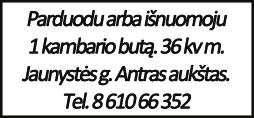 Parduodu arba išnuomoju
1 kambario butą. 36 kv m.
Jaunystės g. Antras aukštas.
Tel. 8 610 66 352